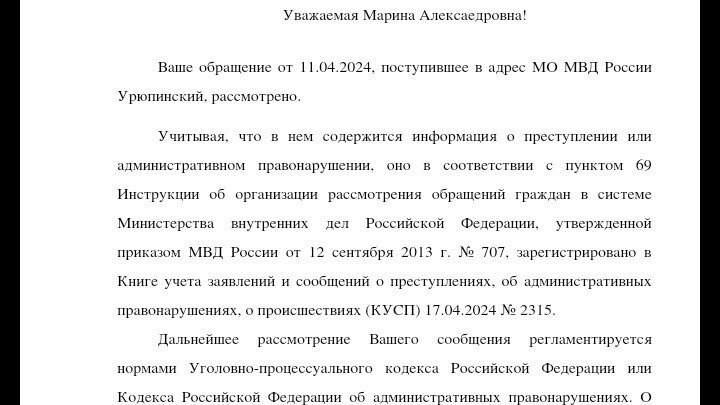 Уважаемая Марина Алексаедровна!

Ваше обращение от 11.04.2024, поступившее в адрес МО МВД России Урюпинский, рассмотрено.

Учитывая, что в нем содержится информация о преступлении или административном правонарушении, оно в соответствии с пунктом 69 Инструкции об организации рассмотрения обращений граждан в системе Министерства внутренних дел Российской Федерации, утвержденной приказом МВД России от 12 сентября 2013 г. № 707, зарегистрировано в Книге учета заявлений и сообщений о преступлениях, об административных правонарушениях, о происшествиях (КУСП) 17.04.2024 № 2315.

Дальнейшее рассмотрение Вашего сообщения регламентируется нормами Уголовно-процессуального кодекса Российской Федерации или Кодекса Российской Федерации об административных правонарушениях. О